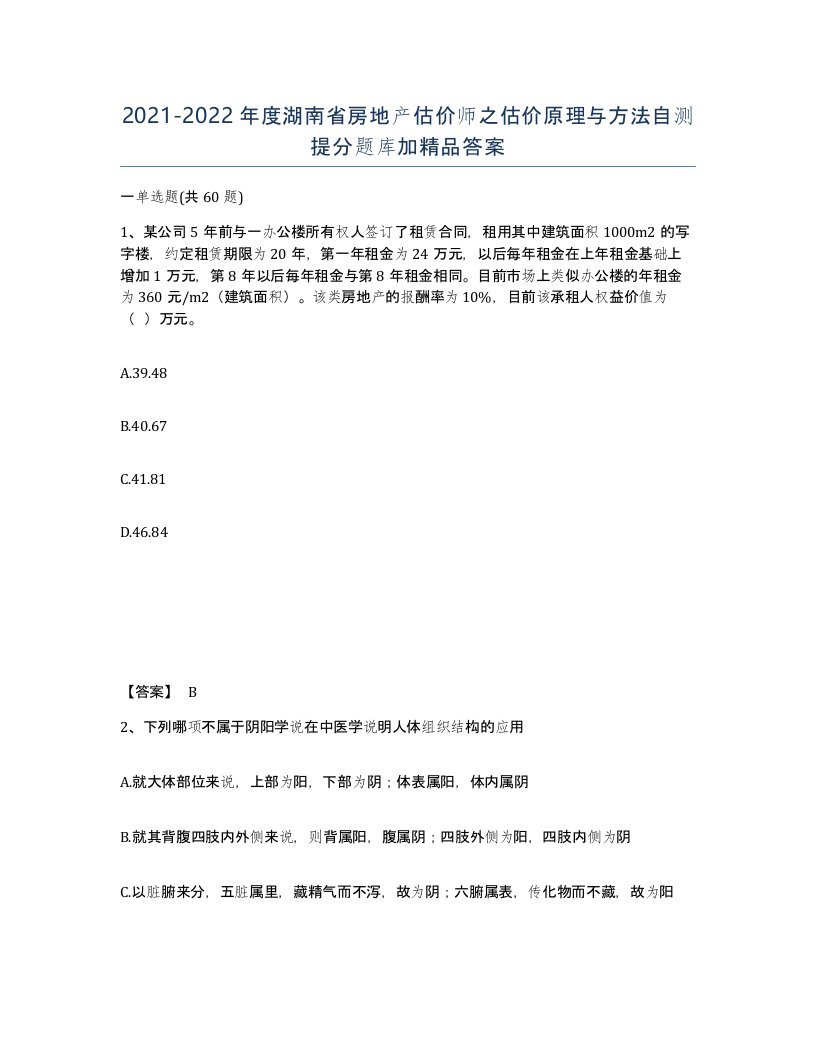 2021-2022年度湖南省房地产估价师之估价原理与方法自测提分题库加精品答案

一单选题(共60题)

1、某公司5年前与一办公楼所有权人签订了租赁合同，租用其中建筑面积1000m2的写字楼，约定租赁期限为20年，第一年租金为24万元，以后每年租金在上年租金基础上增加1万元，第8年以后每年租金与第8年租金相同。目前市场上类似办公楼的年租金为360元/m2（建筑面积）。该类房地产的报酬率为10%，目前该承租人权益价值为（ ）万元。

A.39.48

B.40.67

C.41.81

D.46.84

【答案】 B

2、下列哪项不属于阴阳学说在中医学说明人体组织结构的应用

A.就大体部位来说，上部为阳，下部为阴；体表属阳，体内属阴

B.就其背腹四肢内外侧来说，则背属阳，腹属阴；四肢外侧为阳，四肢内侧为阴

C.以脏腑来分，五脏属里，藏精气而不泻，故为阴；六腑属表，传化物而不藏，故为阳